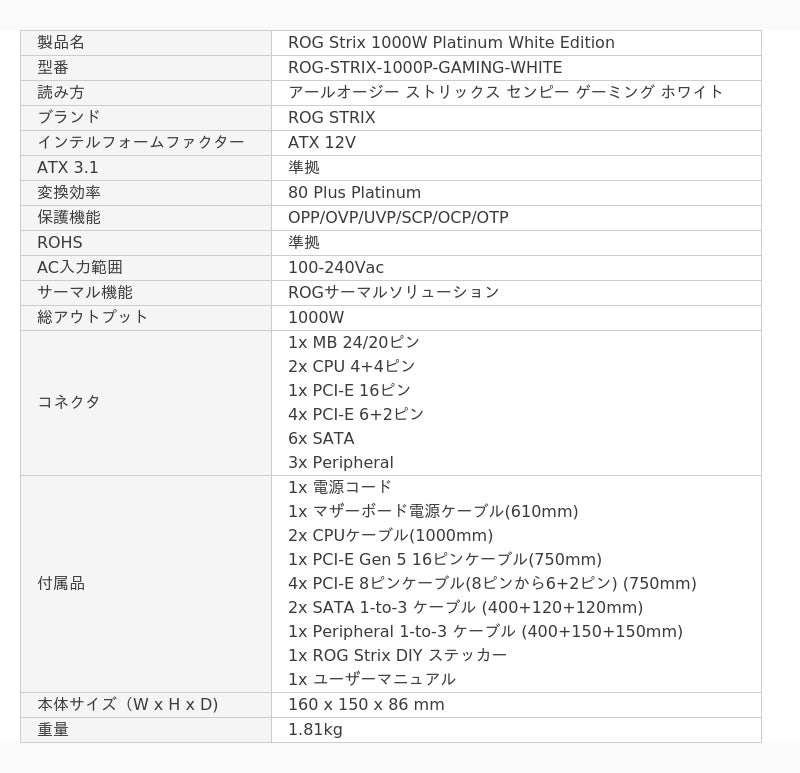 | 製品名 | ROG Strix 1000W Platinum White Edition |
|---|---|
| 型番 | ROG-STRIX-1000P-GAMING-WHITE |
| 読み方 | アールオージー ストリックス センピー ゲーミング ホワイト |
| ブランド | ROG STRIX |
| インテルフォームファクター | ATX 12V |
| ATX 3.1 | 準拠 |
| 変換効率 | 80 Plus Platinum |
| 保護機能 | OPP/OVP/UVP/SCP/OCP/OTP |
| ROHS | 準拠 |
| AC入力範囲 | 100-240Vac |
| サーマル機能 | ROGサーマルソリューション |
| 総アウトプット | 1000W |
| コネクタ | 1x MB 24/20ピン 2x CPU 4+4ピン 1x PCI-E 16ピン 4x PCI-E 6+2ピン 6x SATA 3x Peripheral |
| 付属品 | 1x 電源コード 1x マザーボード電源ケーブル(610mm) 2x CPUケーブル(1000mm) 1x PCI-E Gen 5 16ピンケーブル(750mm) 4x PCI-E 8ピンケーブル(8ピンから6+2ピン) (750mm) 2x SATA 1-to-3 ケーブル (400+120+120mm) 1x Peripheral 1-to-3 ケーブル (400+150+150mm) 1x ROG Strix DIY ステッカー 1x ユーザーマニュアル |
| 本体サイズ（W x H x D) | 160 x 150 x 86 mm |
| 重量 | 1.81kg |